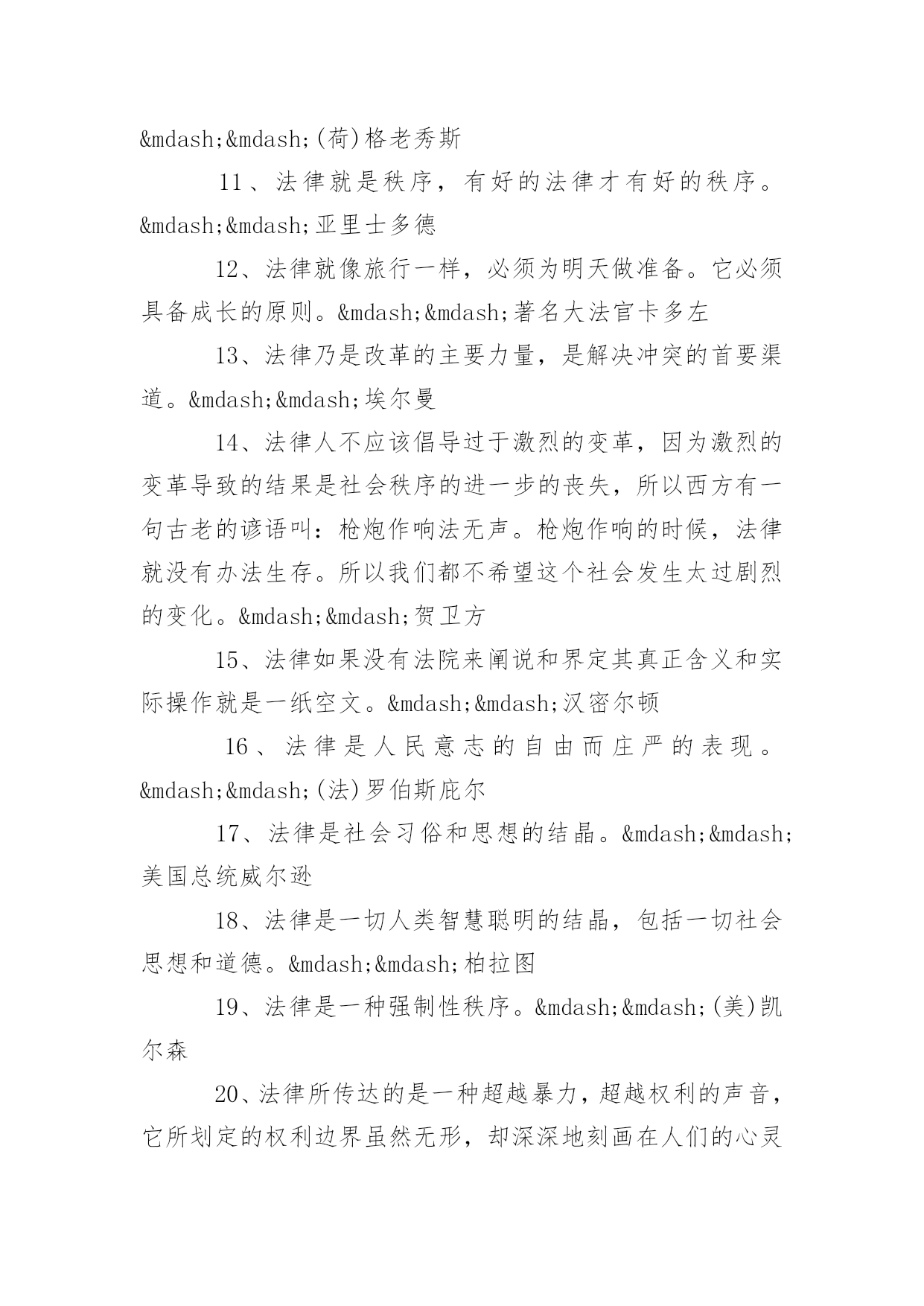 &mdash;&mdash;(荷)格老秀斯

11、法律就是秩序，有好的法律才有好的秩序。&mdash;&mdash;亚里士多德

12、法律就像旅行一样，必须为明天做准备。它必须具备成长的原则。&mdash;&mdash;著名大法官卡多左

13、法律乃是改革的主要力量，是解决冲突的首要渠道。&mdash;&mdash;埃尔曼

14、法律人不应该倡导过于激烈的变革，因为激烈的变革导致的结果是社会秩序的进一步的丧失，所以西方有一句古老的谚语叫：枪炮作响法无声。枪炮作响的时候，法律就没有办法生存。所以我们都不希望这个社会发生太过剧烈的变化。&mdash;&mdash;贺卫方

15、法律如果没有法院来阐说和界定其真正含义和实际操作就是一纸空文。&mdash;&mdash;汉密尔顿

16、法律是人民意志的自由而庄严的表现。&mdash;&mdash;(法)罗伯斯庇尔

17、法律是社会习俗和思想的结晶。&mdash;&mdash;美国总统威尔逊

18、法律是一切人类智慧聪明的结晶，包括一切社会思想和道德。&mdash;&mdash;柏拉图

19、法律是一种强制性秩序。&mdash;&mdash;(美)凯尔森

20、法律所传达的是一种超越暴力，超越权利的声音，它所划定的权利边界虽然无形，却深深地刻画在人们的心灵